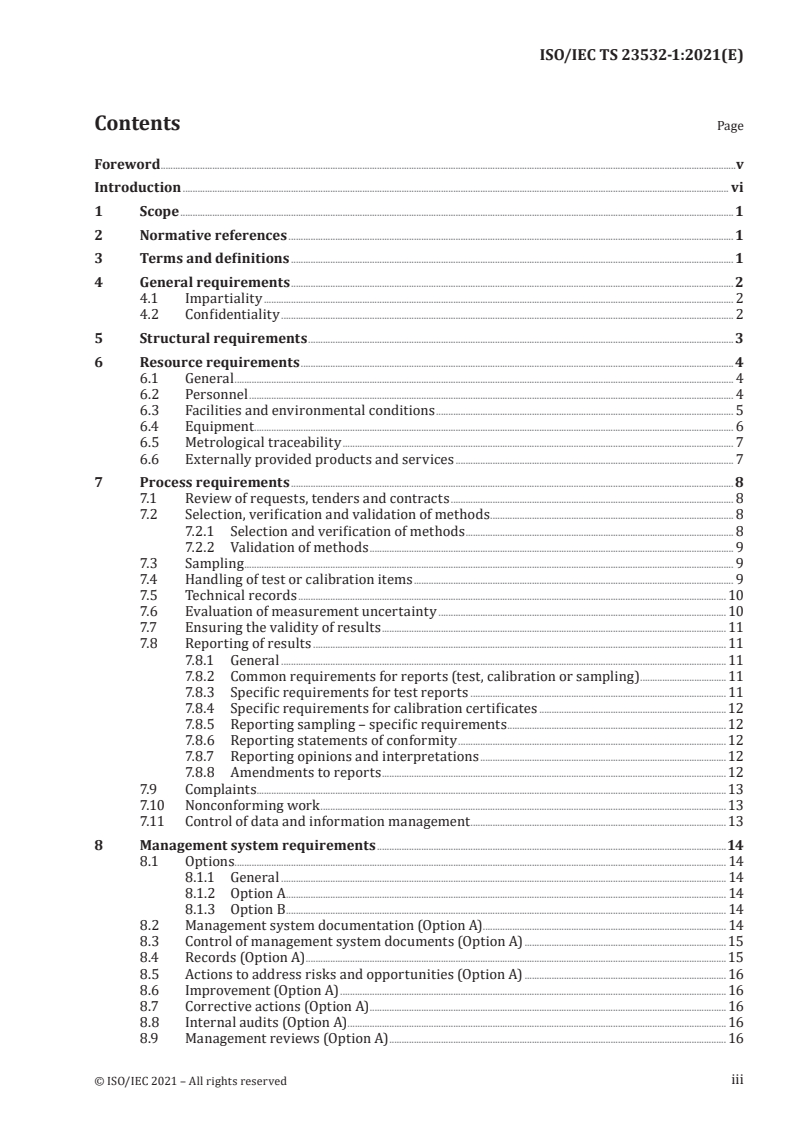 ISO/IEC TS 23532-1:2021(E)

Contents

Page

Foreword v
Introduction vi
1 Scope 1
2 Normative references 1
3 Terms and definitions 1
4 General requirements 2
4.1 Impartiality 2
4.2 Confidentiality 2
5 Structural requirements 3
6 Resource requirements 4
6.1 General 4
6.2 Personnel 4
6.3 Facilities and environmental conditions 5
6.4 Equipment 6
6.5 Metrological traceability 7
6.6 Externally provided products and services 7
7 Process requirements 8
7.1 Review of requests, tenders and contracts 8
7.2 Selection, verification and validation of methods 8
7.2.1 Selection and verification of methods 8
7.2.2 Validation of methods 9
7.3 Sampling 9
7.4 Handling of test or calibration items 9
7.5 Technical records 10
7.6 Evaluation of measurement uncertainty 10
7.7 Ensuring the validity of results 11
7.8 Reporting of results 11
7.8.1 General 11
7.8.2 Common requirements for reports (test, calibration or sampling) 11
7.8.3 Specific requirements for test reports 11
7.8.4 Specific requirements for calibration certificates 12
7.8.5 Reporting sampling – specific requirements 12
7.8.6 Reporting statements of conformity 12
7.8.7 Reporting opinions and interpretations 12
7.8.8 Amendments to reports 12
7.9 Complaints 13
7.10 Nonconforming work 13
7.11 Control of data and information management 13
8 Management system requirements 14
8.1 Options 14
8.1.1 General 14
8.1.2 Option A 14
8.1.3 Option B 14
8.2 Management system documentation (Option A) 14
8.3 Control of management system documents (Option A) 15
8.4 Records (Option A) 15
8.5 Actions to address risks and opportunities (Option A) 16
8.6 Improvement (Option A) 16
8.7 Corrective actions (Option A) 16
8.8 Internal audits (Option A) 16
8.9 Management reviews (Option A) 16

© ISO/IEC 2021 – All rights reserved iii